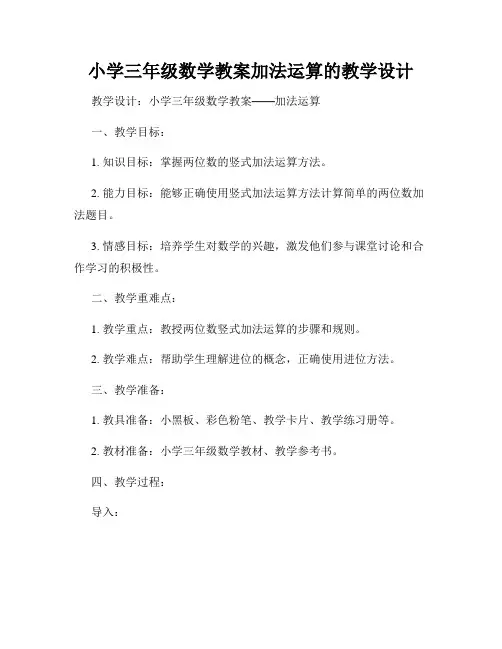 小学三年级数学教案加法运算的教学设计

教学设计：小学三年级数学教案——加法运算

一、教学目标：

1. 知识目标：掌握两位数的竖式加法运算方法。

2. 能力目标：能够正确使用竖式加法运算方法计算简单的两位数加法题目。

3. 情感目标：培养学生对数学的兴趣，激发他们参与课堂讨论和合作学习的积极性。

二、教学重难点：

1. 教学重点：教授两位数竖式加法运算的步骤和规则。

2. 教学难点：帮助学生理解进位的概念，正确使用进位方法。

三、教学准备：

1. 教具准备：小黑板、彩色粉笔、教学卡片、教学练习册等。

2. 教材准备：小学三年级数学教材、教学参考书。

四、教学过程：

导入：